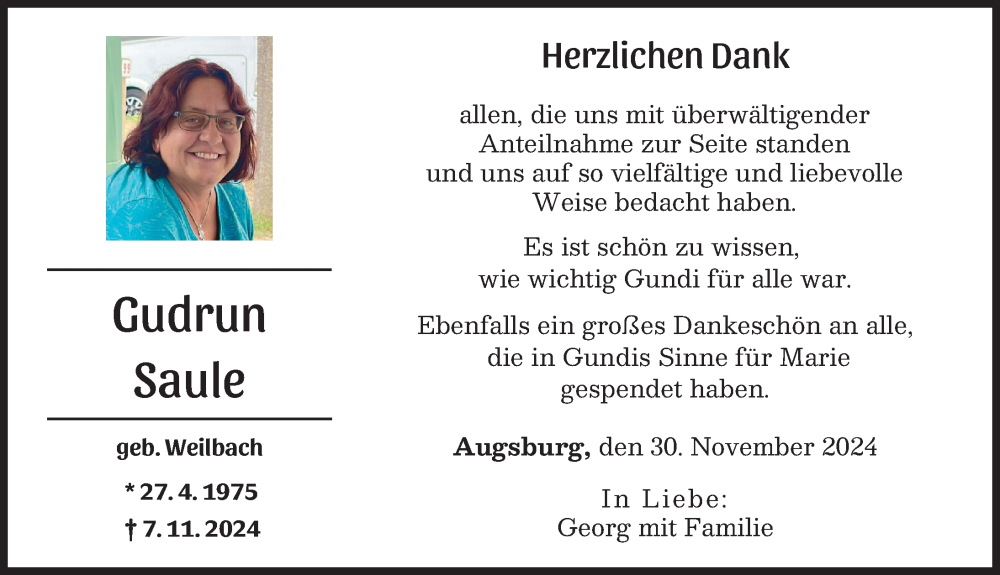 Gudrun Saule

geb. Weilbach

* 27. 4. 1975

† 7. 11. 2024

Herzlichen Dank

allen, die uns mit überwältigender Anteilnahme zur Seite standen und uns auf so vielfältige und liebevolle Weise bedacht haben.

Es ist schön zu wissen, wie wichtig Gundi für alle war.

Ebenfalls ein großes Dankeschön an alle, die in Gundis Sinne für Marie gespendet haben.

Augsburg, den 30. November 2024

In Liebe:
Georg mit Familie